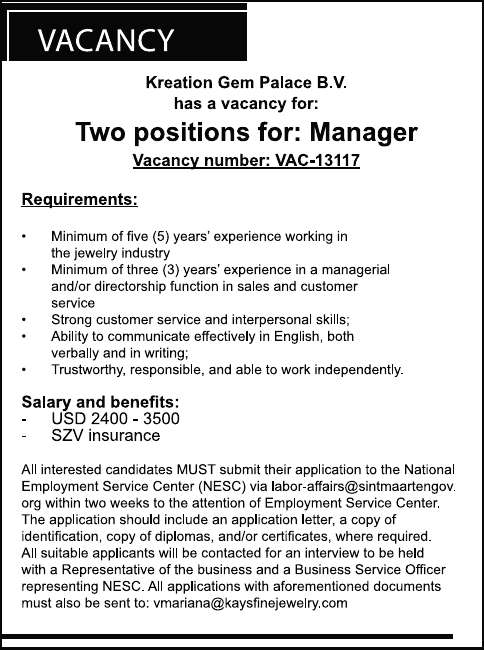 VACANCY

Kreation Gem Palace B.V.
has a vacancy for:

Two positions for: Manager

Vacancy number: VAC-13117

Requirements:

• Minimum of five (5) years' experience working in the jewelry industry
• Minimum of three (3) years' experience in a managerial and/or directorship function in sales and customer service
• Strong customer service and interpersonal skills;
• Ability to communicate effectively in English, both verbally and in writing;
• Trustworthy, responsible, and able to work independently.

Salary and benefits:
- USD 2400 - 3500
- SZV insurance

All interested candidates MUST submit their application to the National Employment Service Center (NESC) via labor-affairs@sintmaartengov.org within two weeks to the attention of Employment Service Center. The application should include an application letter, a copy of identification, copy of diplomas, and/or certificates, where required. All suitable applicants will be contacted for an interview to be held with a Representative of the business and a Business Service Officer representing NESC. All applications with aforementioned documents must also be sent to: vmariana@kaysfinejewelry.com